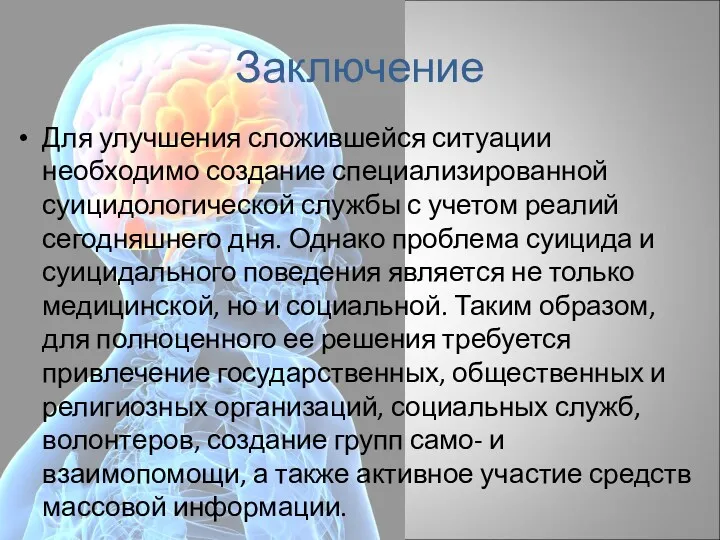 Заключение

• Для улучшения сложившейся ситуации необходимо создание специализированной суицидологической службы с учетом реалий сегодняшнего дня. Однако проблема суицида и суицидального поведения является не только медицинской, но и социальной. Таким образом, для полноценного ее решения требуется привлечение государственных, общественных и религиозных организаций, социальных служб, волонтеров, создание групп само- и взаимопомощи, а также активное участие средств массовой информации.